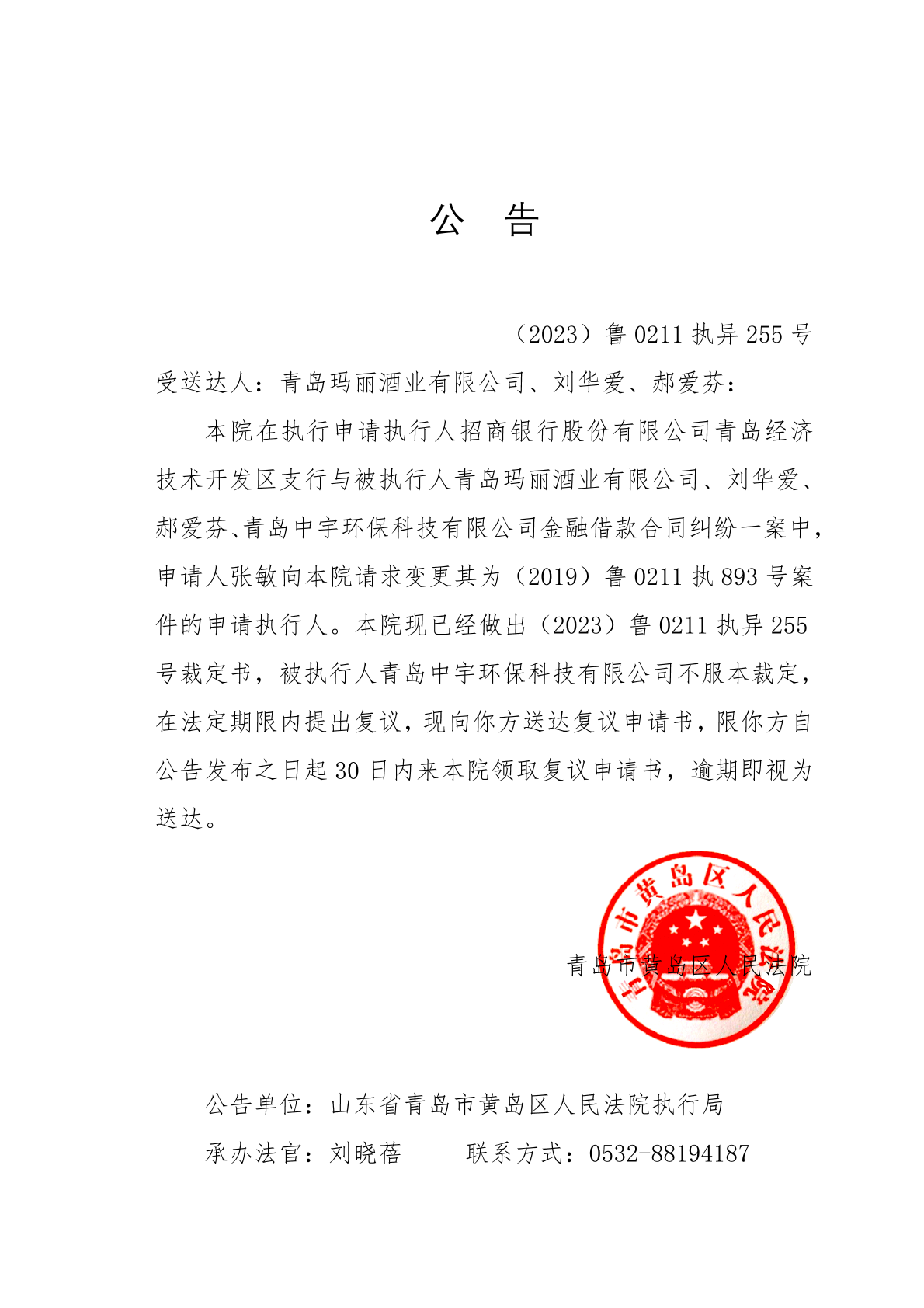 公 告

（2023）鲁 0211 执异 255 号

受送达人：青岛玛丽酒业有限公司、刘华爱、郝爱芬：

本院在执行申请执行人招商银行股份有限公司青岛经济技术开发区支行与被执行人青岛玛丽酒业有限公司、刘华爱、郝爱芬、青岛中宇环保科技有限公司金融借款合同纠纷一案中，申请人张敏向本院请求变更其为（2019）鲁 0211 执 893 号案件的申请执行人。本院现已经做出（2023）鲁 0211 执异 255 号裁定书，被执行人青岛中宇环保科技有限公司不服本裁定，在法定期限内提出复议，现向你方送达复议申请书，限你方自公告发布之日起 30 日内来本院领取复议申请书，逾期即视为送达。

青岛市黄岛区人民法院

青岛市黄岛区人民法院

公告单位：山东省青岛市黄岛区人民法院执行局

承办法官：刘晓蓓　　联系方式：0532-88194187